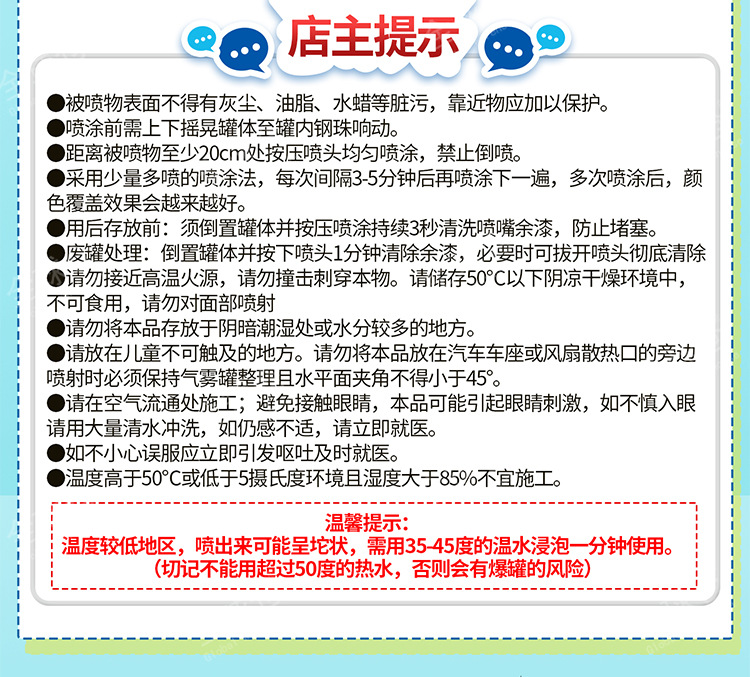 店主提示

●被喷物表面不得有灰尘、油脂、水蜡等脏污，靠近物应加以保护。
●喷涂前需上下摇晃罐体至罐内钢珠响动。
●距离被喷物至少20cm处按压喷头均匀喷涂，禁止倒喷。
●采用少量多喷的喷涂法，每次间隔3-5分钟后再喷涂下一遍，多次喷涂后，颜色覆盖效果会越来越好。
●用后存放前：须倒置罐体并按压喷涂持续3秒清洗喷嘴余漆，防止堵塞。
●废罐处理：倒置罐体并按下喷头1分钟清除余漆，必要时可拔开喷头彻底清除
●请勿接近高温火源，请勿撞击刺穿本物。请储存50°C以下阴凉干燥环境中，不可食用，请勿对面部喷射
●请勿将本品存放于阴暗潮湿处或水分较多的地方。
●请放在儿童不可触及的地方。请勿将本品放在汽车车座或风扇散热口的旁边喷射时必须保持气雾罐整理且水平面夹角不得小于45°。
●请在空气流通处施工；避免接触眼睛，本品可能引起眼睛刺激，如不慎入眼请用大量清水冲洗，如仍感不适，请立即就医。
●如不小心误服应立即引发呕吐及时就医。
●温度高于50°C或低于5摄氏度环境且湿度大于85%不宜施工。

温馨提示：
温度较低地区，喷出来可能呈坨状，需用35-45度的温水浸泡一分钟使用。
（切记不能用超过50度的热水，否则会有爆罐的风险）